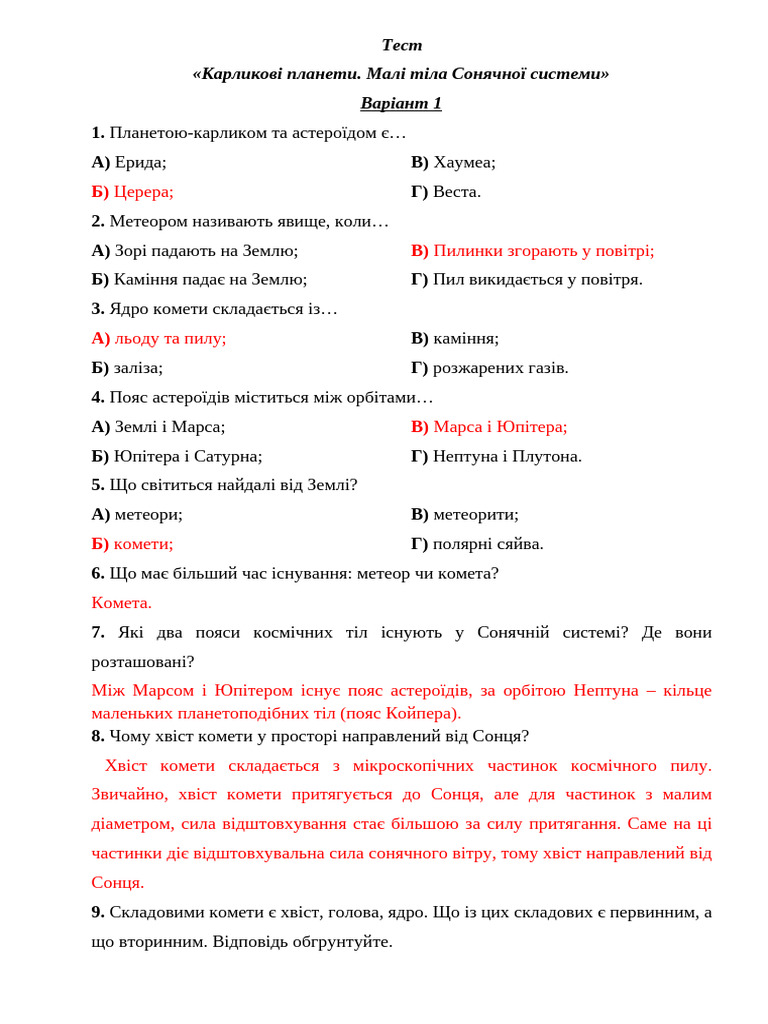 Тест
«Карликові планети. Малі тіла Сонячної системи»
Варіант 1

1. Планетою-карликом та астероїдом є…

А) Ерида;
Б) Церера;
В) Хаумеа;
Г) Веста.

2. Метеором називають явище, коли…

А) Зорі падають на Землю;
Б) Каміння падає на Землю;
В) Пилинки згорають у повітрі;
Г) Пил викидається у повітря.

3. Ядро комети складається із…

А) льоду та пилу;
Б) заліза;
В) каміння;
Г) розжарених газів.

4. Пояс астероїдів міститься між орбітами…

А) Землі і Марса;
Б) Юпітера і Сатурна;
В) Марса і Юпітера;
Г) Нептуна і Плутона.

5. Що світиться найдалі від Землі?

А) метеори;
Б) комети;
В) метеорити;
Г) полярні сяйва.

6. Що має більший час існування: метеор чи комета?

Комета.

7. Які два пояси космічних тіл існують у Сонячній системі? Де вони розташовані?

Між Марсом і Юпітером існує пояс астероїдів, за орбітою Нептуна – кільце маленьких планетоподібних тіл (пояс Койпера).

8. Чому хвіст комети у просторі направлений від Сонця?

Хвіст комети складається з мікроскопічних частинок космічного пилу. Звичайно, хвіст комети притягується до Сонця, але для частинок з малим діаметром, сила відштовхування стає більшою за силу притягання. Саме на ці частинки діє відштовхувальна сила сонячного вітру, тому хвіст направлений від Сонця.

9. Складовими комети є хвіст, голова, ядро. Що із цих складових є первинним, а що вторинним. Відповідь обгрунтуйте.